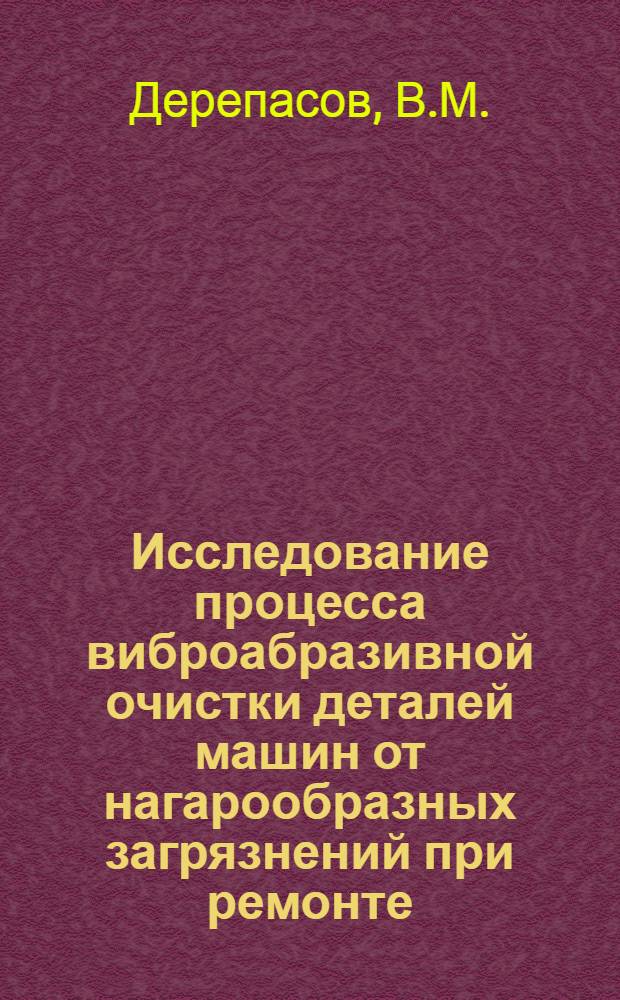 Дерепасов, В.М.

Исследование процесса виброабразивной очистки деталей машин от нагарообразных загрязнений при ремонте